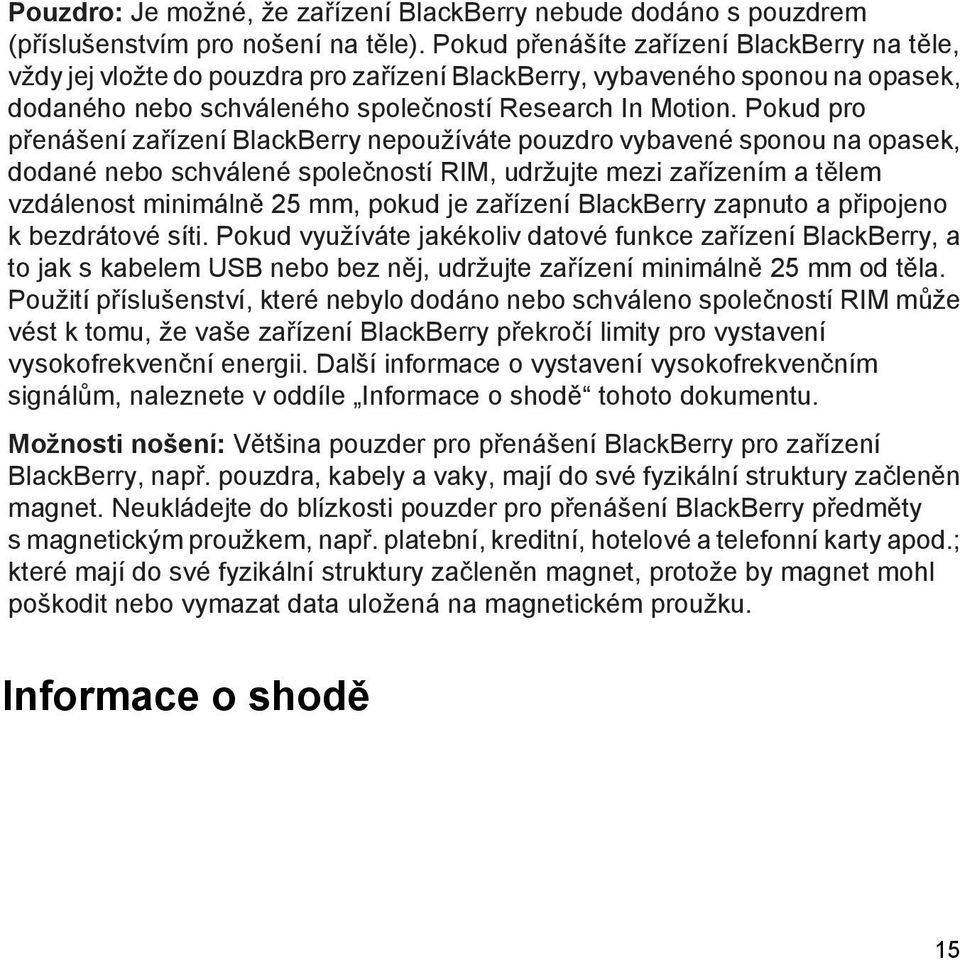 Pouzdro: Je možné, že zařízení BlackBerry nebude dodáno s pouzdrem (příslušenstvím pro nošení na těle). Pokud přenášíte zařízení BlackBerry na těle, vždy jej vložte do pouzdra pro zařízení BlackBerry, vybaveného sponou na opasek, dodaného nebo schváleného společností Research In Motion. Pokud pro přenášení zařízení BlackBerry nepoužíváte pouzdro vybavené sponou na opasek, dodané nebo schválené společností RIM, udržujte mezi zařízením a tělem vzdálenost minimálně 25 mm, pokud je zařízení BlackBerry zapnuto a připojeno k bezdrátové síti. Pokud využíváte jakékoliv datové funkce zařízení BlackBerry, a to jak s kabelem USB nebo bez něj, udržujte zařízení minimálně 25 mm od těla. Použití příslušenství, které nebylo dodáno nebo schváleno společností RIM může vést k tomu, že vaše zařízení BlackBerry překročí limity pro vystavení vysokofrekvenční energii. Další informace o vystavení vysokofrekvenčním signálům, naleznete v oddíle „Informace o shodě“ tohoto dokumentu.

Možnosti nošení: Většina pouzder pro přenášení BlackBerry pro zařízení BlackBerry, např. pouzdra, kabely a vaky, mají do své fyzikální struktury začleněn magnet. Neukládejte do blízkosti pouzder pro přenášení BlackBerry předměty s magnetickým proužkem, např. platební, kreditní, hotelové a telefonní karty apod.; které mají do své fyzikální struktury začleněn magnet, protože by magnet mohl poškodit nebo vymazat data uložená na magnetickém proužku.

Informace o shodě

15